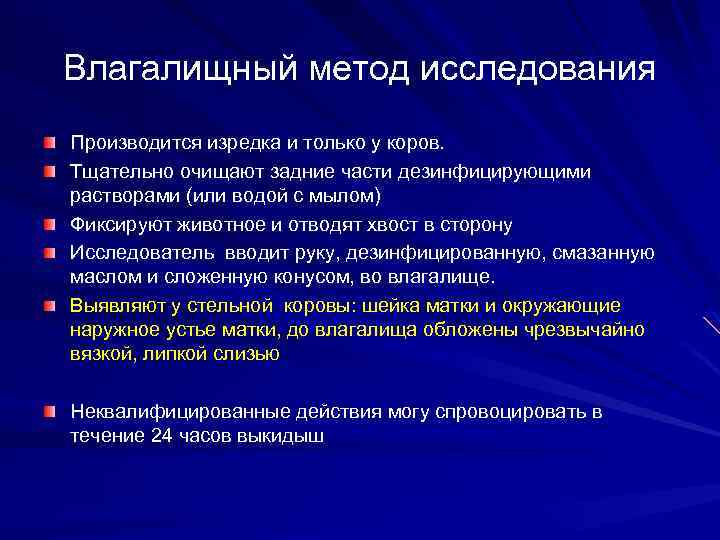 Влагалищный метод исследования

Производится изредка и только у коров.

Тщательно очищают задние части дезинфицирующими растворами (или водой с мылом)

Фиксируют животное и отводят хвост в сторону

Исследователь вводит руку, дезинфицированную, смазанную маслом и сложенную конусом, во влагалище.

Выявляют у стельной коровы: шейка матки и окружающие наружное устье матки, до влагалища обложены чрезвычайно вязкой, липкой слизью

Неквалифицированные действия могу спровоцировать в течение 24 часов выкидыш